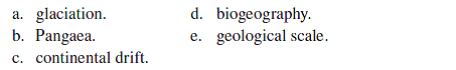 a. glaciation.
b. Pangaea.
c. continental drift.
d. biogeography.
e. geological scale.